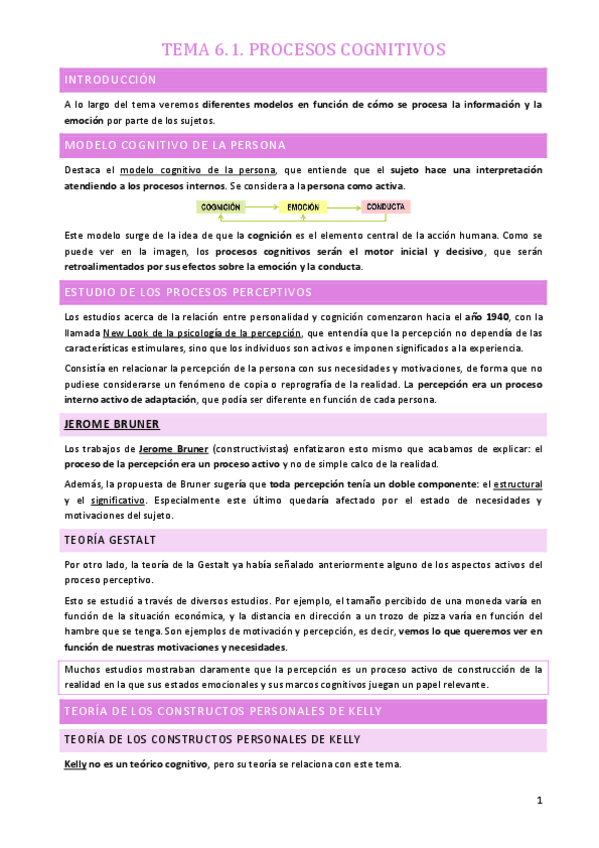 TEMA 6.1. PROCESOS COGNITIVOS

INTRODUCCIÓN

A lo largo del tema veremos diferentes modelos en función de cómo se procesa la información y la emoción por parte de los sujetos.

MODELO COGNITIVO DE LA PERSONA

Destaca el modelo cognitivo de la persona, que entiende que el sujeto hace una interpretación atendiendo a los procesos internos. Se considera a la persona como activa.

COGNICIÓN EMOCIÓN CONDUCTA

Este modelo surge de la idea de que la cognición es el elemento central de la acción humana. Como se puede ver en la imagen, los procesos cognitivos serán el motor inicial y decisivo, que serán retroalimentados por sus efectos sobre la emoción y la conducta.

ESTUDIO DE LOS PROCESOS PERCEPTIVOS

Los estudios acerca de la relación entre personalidad y cognición comenzaron hacia el año 1940, con la llamada New Look de la psicología de la percepción, que entendía que la percepción no dependía de las características estimulares, sino que los individuos son activos e imponen significados a la experiencia.

Consistía en relacionar la percepción de la persona con sus necesidades y motivaciones, de forma que no pudiese considerarse un fenómeno de copia o reprografía de la realidad. La percepción era un proceso interno activo de adaptación, que podía ser diferente en función de cada persona.

JEROME BRUNER

Los trabajos de Jerome Bruner (constructivistas) enfatizaron esto mismo que acabamos de explicar: el proceso de la percepción era un proceso activo y no de simple calco de la realidad.

Además, la propuesta de Bruner sugería que toda percepción tenía un doble componente: el estructural y el significativo. Especialmente este último quedaría afectado por el estado de necesidades y motivaciones del sujeto.

TEORÍA GESTALT

Por otro lado, la teoría de la Gestalt ya había señalado anteriormente alguno de los aspectos activos del proceso perceptivo.

Esto se estudió a través de diversos estudios. Por ejemplo, el tamaño percibido de una moneda varía en función de la situación económica, y la distancia en dirección a un trozo de pizza varía en función del hambre que se tenga. Son ejemplos de motivación y percepción, es decir, vemos lo que queremos ver en función de nuestras motivaciones y necesidades.

Muchos estudios mostraban claramente que la percepción es un proceso activo de construcción de la realidad en la que sus estados emocionales y sus marcos cognitivos juegan un papel relevante.

TEORÍA DE LOS CONSTRUCTOS PERSONALES DE KELLY

TEORÍA DE LOS CONSTRUCTOS PERSONALES DE KELLY

Kelly no es un teórico cognitivo, pero su teoría se relaciona con este tema.

1